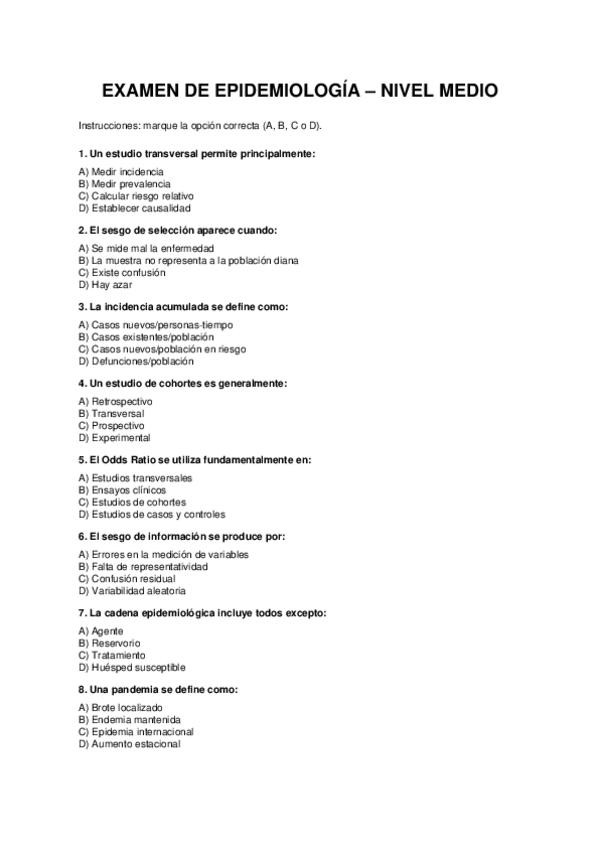 EXAMEN DE EPIDEMIOLOGÍA – NIVEL MEDIO

Instrucciones: marque la opción correcta (A, B, C o D).

1. Un estudio transversal permite principalmente:

A) Medir incidencia
B) Medir prevalencia
C) Calcular riesgo relativo
D) Establecer causalidad

2. El sesgo de selección aparece cuando:

A) Se mide mal la enfermedad
B) La muestra no representa a la población diana
C) Existe confusión
D) Hay azar

3. La incidencia acumulada se define como:

A) Casos nuevos/personas-tiempo
B) Casos existentes/población
C) Casos nuevos/población en riesgo
D) Defunciones/población

4. Un estudio de cohortes es generalmente:

A) Retrospectivo
B) Transversal
C) Prospectivo
D) Experimental

5. El Odds Ratio se utiliza fundamentalmente en:

A) Estudios transversales
B) Ensayos clínicos
C) Estudios de cohortes
D) Estudios de casos y controles

6. El sesgo de información se produce por:

A) Errores en la medición de variables
B) Falta de representatividad
C) Confusión residual
D) Variabilidad aleatoria

7. La cadena epidemiológica incluye todos excepto:

A) Agente
B) Reservorio
C) Tratamiento
D) Huésped susceptible

8. Una pandemia se define como:

A) Brote localizado
B) Endemia mantenida
C) Epidemia internacional
D) Aumento estacional